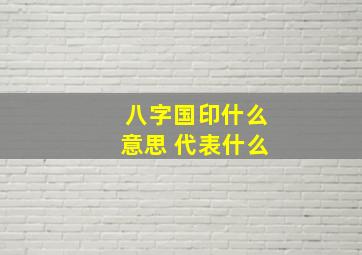 八字国印什么
意思 代表什么